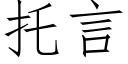 托言